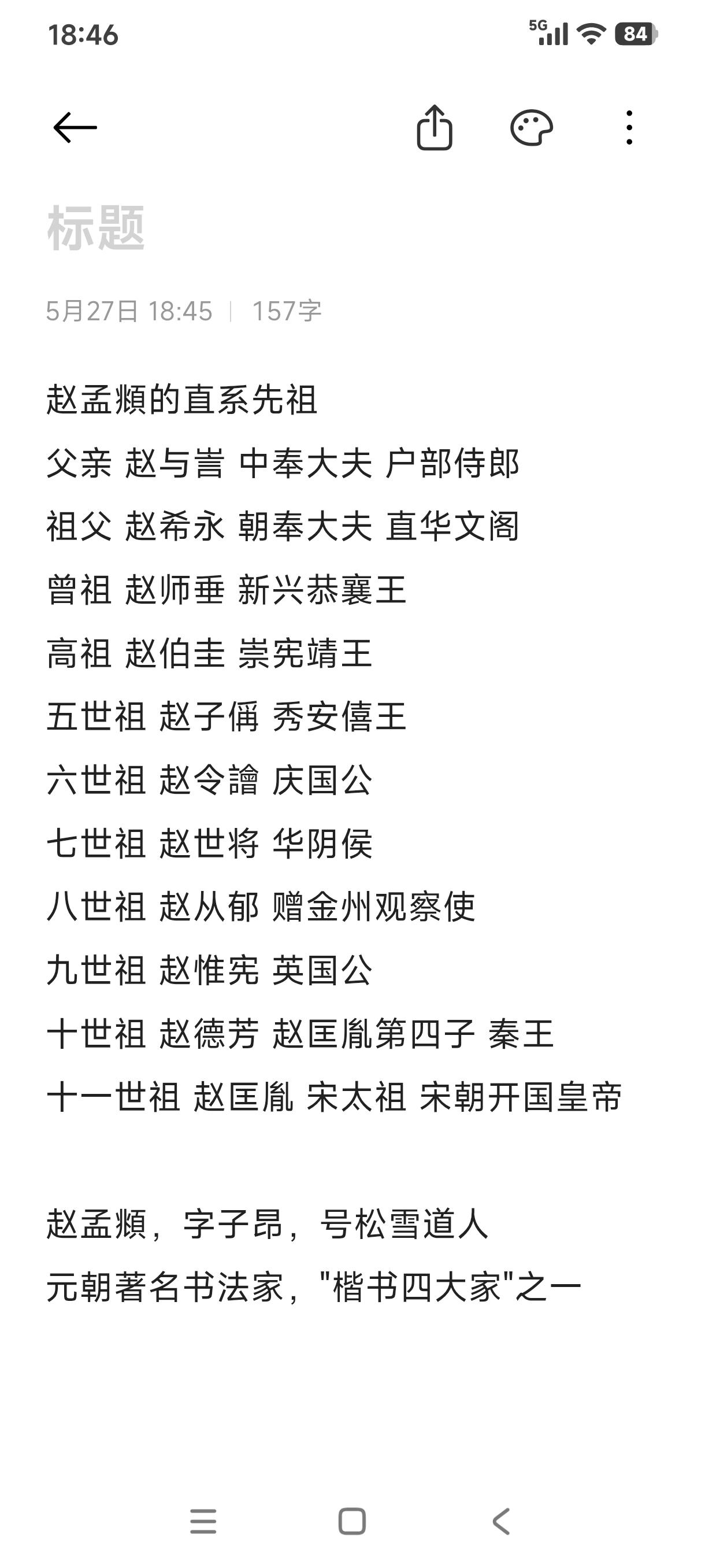 18:46

5G 84

标题

5月27日 18:45 | 157字

赵孟頫的直系先祖

父亲 赵与訔 中奉大夫 户部侍郎

祖父 赵希永 朝奉大夫 直华文阁

曾祖 赵师垂 新兴恭襄王

高祖 赵伯圭 崇宪靖王

五世祖 赵子偁 秀安僖王

六世祖 赵令譮 庆国公

七世祖 赵世将 华阴侯

八世祖 赵从郁 赠金州观察使

九世祖 赵惟宪 英国公

十世祖 赵德芳 赵匡胤第四子 秦王

十一世祖 赵匡胤 宋太祖 宋朝开国皇帝

赵孟頫，字子昂，号松雪道人

元朝著名书法家，"楷书四大家"之一